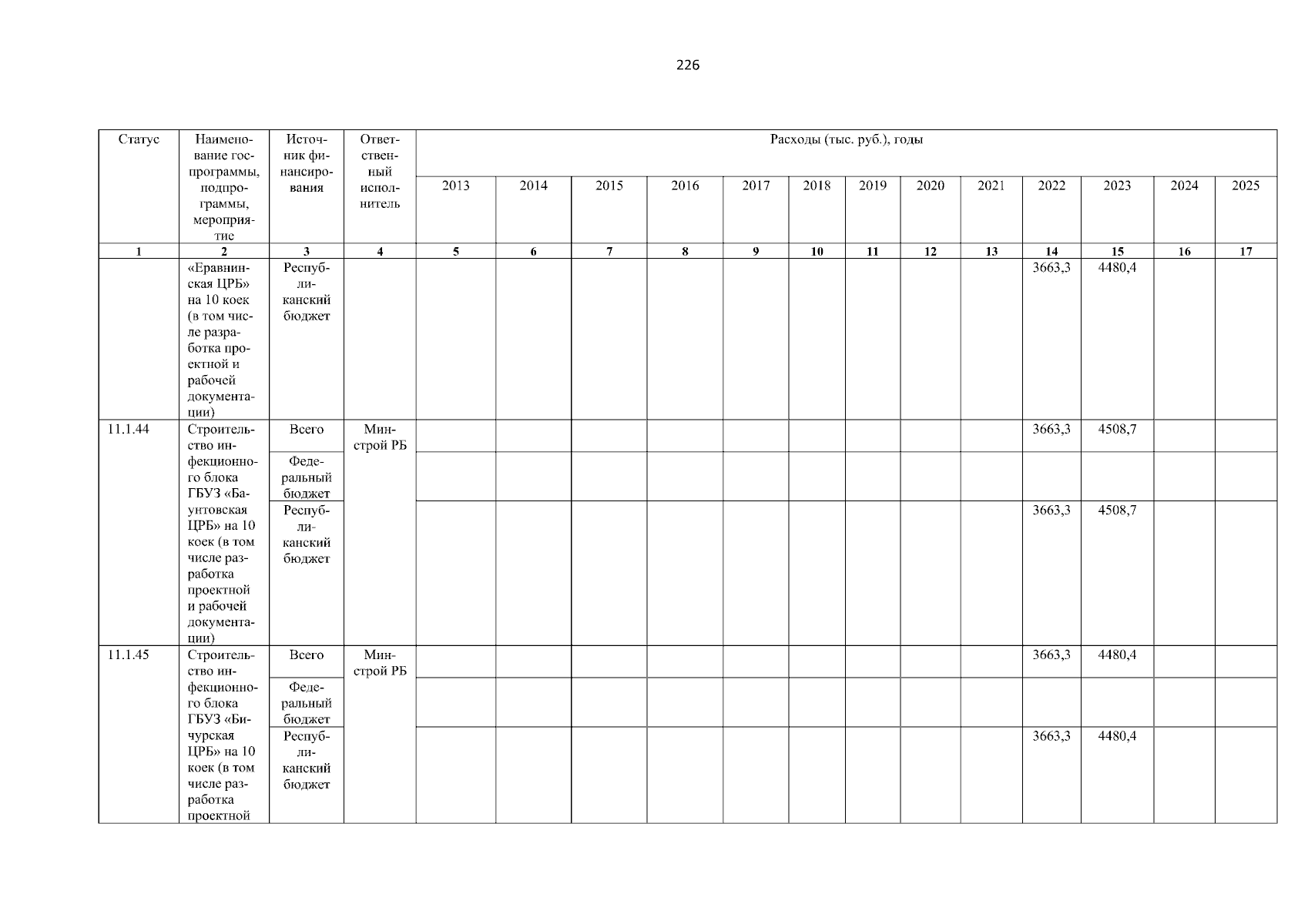 226

| Статус | Наименование госпрограммы, подпрограммы, мероприятие | Источник финансирования | Ответственный исполнитель | Расходы (тыс. руб.), годы | | | | | | | | | | | | |
|---|---|---|---|---|---|---|---|---|---|---|---|---|---|---|---|---|
| | | | | 2013 | 2014 | 2015 | 2016 | 2017 | 2018 | 2019 | 2020 | 2021 | 2022 | 2023 | 2024 | 2025 |
| 1 | 2 | 3 | 4 | 5 | 6 | 7 | 8 | 9 | 10 | 11 | 12 | 13 | 14 | 15 | 16 | 17 |
| | «Еравнинская ЦРБ» на 10 коек (в том числе разработка проектной и рабочей документации) | Республиканский бюджет | | | | | | | | | | | 3663,3 | 4480,4 | | |
| 11.1.44 | Строительство инфекционного блока ГБУЗ «Баунтовская ЦРБ» на 10 коек (в том числе разработка проектной и рабочей документации) | Всего | Минстрой РБ | | | | | | | | | | 3663,3 | 4508,7 | | |
| | | Федеральный бюджет | | | | | | | | | | | | | | |
| | | Республиканский бюджет | | | | | | | | | | | 3663,3 | 4508,7 | | |
| 11.1.45 | Строительство инфекционного блока ГБУЗ «Бичурская ЦРБ» на 10 коек (в том числе разработка проектной | Всего | Минстрой РБ | | | | | | | | | | 3663,3 | 4480,4 | | |
| | | Федеральный бюджет | | | | | | | | | | | | | | |
| | | Республиканский бюджет | | | | | | | | | | | 3663,3 | 4480,4 | | |